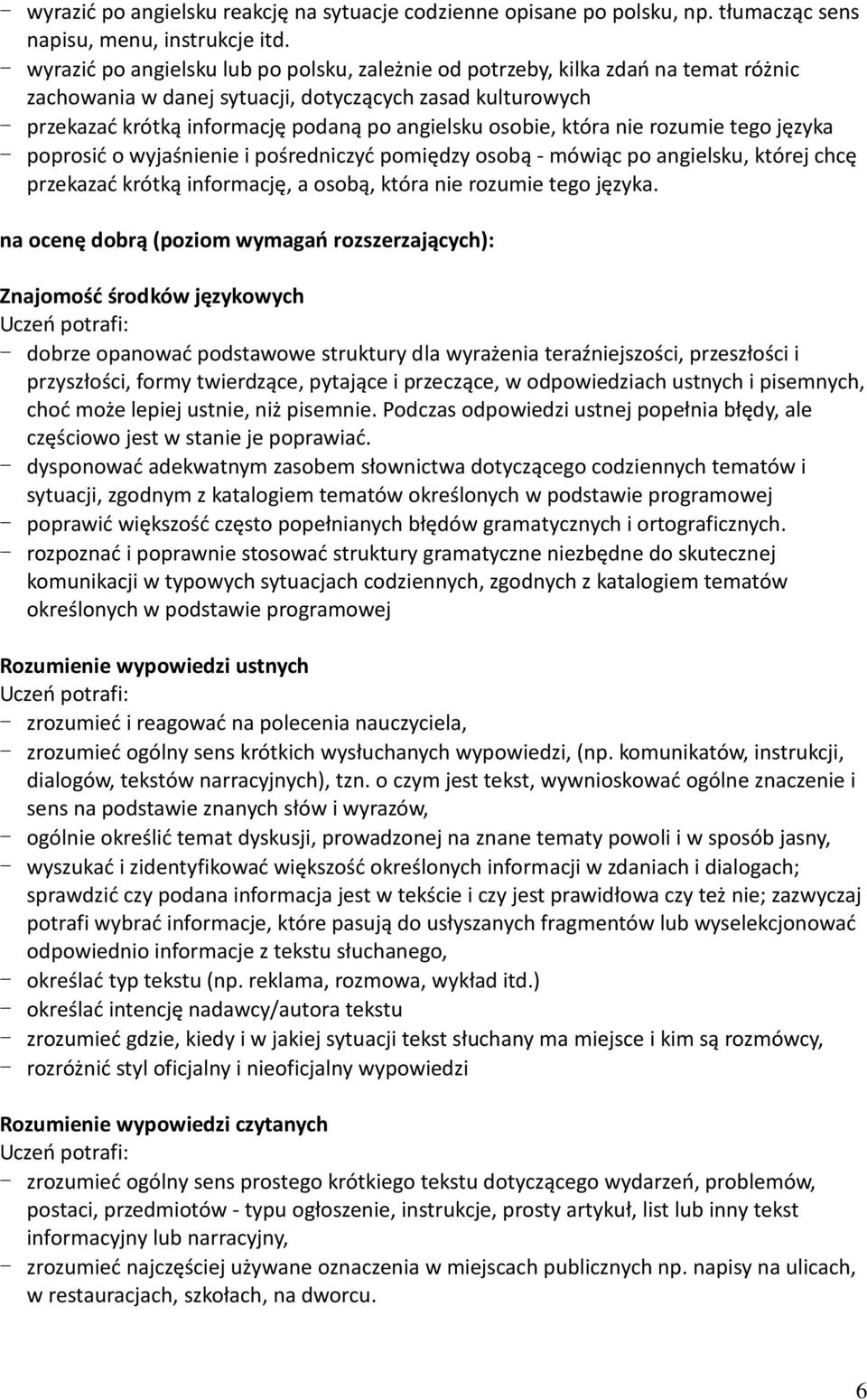 – wyrazić po angielsku reakcję na sytuacje codzienne opisane po polsku, np. tłumacząc sens napisu, menu, instrukcje itd.
– wyrazić po angielsku lub po polsku, zależnie od potrzeby, kilka zdań na temat różnic zachowania w danej sytuacji, dotyczących zasad kulturowych
– przekazać krótką informację podaną po angielsku osobie, która nie rozumie tego języka
– poprosić o wyjaśnienie i pośredniczyć pomiędzy osobą - mówiąc po angielsku, której chcę przekazać krótką informację, a osobą, która nie rozumie tego języka.

na ocenę dobrą (poziom wymagań rozszerzających):

Znajomość środków językowych
Uczeń potrafi:
– dobrze opanować podstawowe struktury dla wyrażenia teraźniejszości, przeszłości i przyszłości, formy twierdzące, pytające i przeczące, w odpowiedziach ustnych i pisemnych, choć może lepiej ustnie, niż pisemnie. Podczas odpowiedzi ustnej popełnia błędy, ale częściowo jest w stanie je poprawiać.
– dysponować adekwatnym zasobem słownictwa dotyczącego codziennych tematów i sytuacji, zgodnym z katalogiem tematów określonych w podstawie programowej
– poprawić większość często popełnianych błędów gramatycznych i ortograficznych.
– rozpoznać i poprawnie stosować struktury gramatyczne niezbędne do skutecznej komunikacji w typowych sytuacjach codziennych, zgodnych z katalogiem tematów określonych w podstawie programowej

Rozumienie wypowiedzi ustnych
Uczeń potrafi:
– zrozumieć i reagować na polecenia nauczyciela,
– zrozumieć ogólny sens krótkich wysłuchanych wypowiedzi, (np. komunikatów, instrukcji, dialogów, tekstów narracyjnych), tzn. o czym jest tekst, wywnioskować ogólne znaczenie i sens na podstawie znanych słów i wyrazów,
– ogólnie określić temat dyskusji, prowadzonej na znane tematy powoli i w sposób jasny,
– wyszukać i zidentyfikować większość określonych informacji w zdaniach i dialogach; sprawdzić czy podana informacja jest w tekście i czy jest prawidłowa czy też nie; zazwyczaj potrafi wybrać informacje, które pasują do usłyszanych fragmentów lub wyselekcjonować odpowiednio informacje z tekstu słuchanego,
– określać typ tekstu (np. reklama, rozmowa, wykład itd.)
– określać intencję nadawcy/autora tekstu
– zrozumieć gdzie, kiedy i w jakiej sytuacji tekst słuchany ma miejsce i kim są rozmówcy,
– rozróżnić styl oficjalny i nieoficjalny wypowiedzi

Rozumienie wypowiedzi czytanych
Uczeń potrafi:
– zrozumieć ogólny sens prostego krótkiego tekstu dotyczącego wydarzeń, problemów, postaci, przedmiotów - typu ogłoszenie, instrukcje, prosty artykuł, list lub inny tekst informacyjny lub narracyjny,
– zrozumieć najczęściej używane oznaczenia w miejscach publicznych np. napisy na ulicach, w restauracjach, szkołach, na dworcu.

6